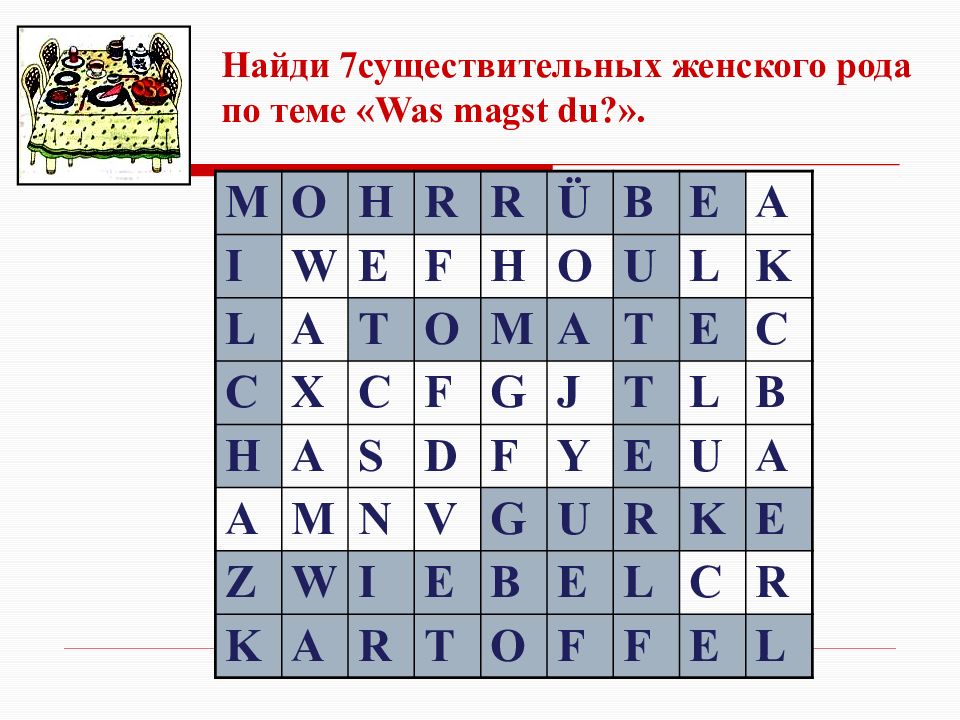 Найди 7существительных женского рода по теме «Was magst du?».

| M | O | H | R | R | Ü | B | E | A |
|---|---|---|---|---|---|---|---|---|
| I | W | E | F | H | O | U | L | K |
| L | A | T | O | M | A | T | E | C |
| C | X | C | F | G | J | T | L | B |
| H | A | S | D | F | Y | E | U | A |
| A | M | N | V | G | U | R | K | E |
| Z | W | I | E | B | E | L | C | R |
| K | A | R | T | O | F | F | E | L |